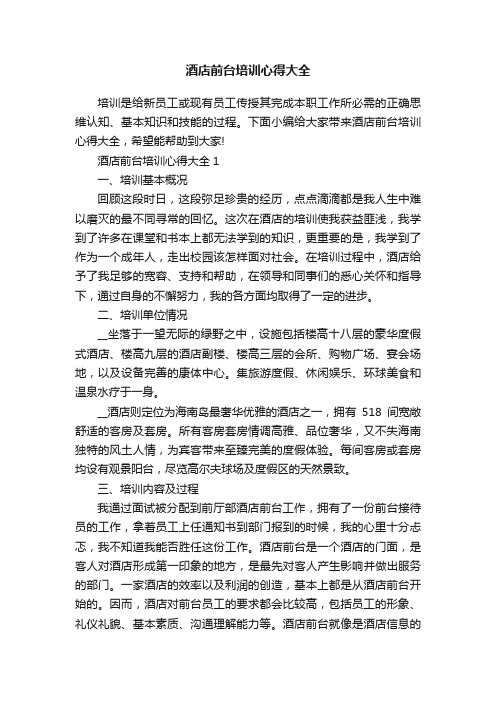 酒店前台培训心得大全

培训是给新员工或现有员工传授其完成本职工作所必需的正确思维认知、基本知识和技能的过程。下面小编给大家带来酒店前台培训心得大全，希望能帮助到大家!

酒店前台培训心得大全 1

一、培训基本概况

回顾这段时日，这段弥足珍贵的经历，点点滴滴都是我人生中难以磨灭的最不同寻常的回忆。这次在酒店的培训使我获益匪浅，我学到了许多在课堂和书本上都无法学到的知识，更重要的是，我学到了作为一个成年人，走出校园该怎样面对社会。在培训过程中，酒店给予了我足够的宽容、支持和帮助，在领导和同事们的悉心关怀和指导下，通过自身的不懈努力，我的各方面均取得了一定的进步。

二、培训单位情况

__坐落于一望无际的绿野之中，设施包括楼高十八层的豪华度假式酒店、楼高九层的酒店副楼、楼高三层的会所、购物广场、宴会场地，以及设备完善的康体中心。集旅游度假、休闲娱乐、环球美食和温泉水疗于一身。

__酒店则定位为海南岛最奢华优雅的酒店之一，拥有 518 间宽敞舒适的客房及套房。所有客房套房情调高雅、品位奢华，又不失海南独特的风土人情，为宾客带来至臻完美的度假体验。每间客房或套房均设有观景阳台，尽览高尔夫球场及度假区的天然景致。

三、培训内容及过程

我通过面试被分配到前厅部酒店前台工作，拥有了一份前台接待员的工作，拿着员工上任通知书到部门报到的时候，我的心里十分忐忑，我不知道我能否胜任这份工作。酒店前台是一个酒店的门面，是客人对酒店形成第一印象的地方，是最先对客人产生影响并做出服务的部门。一家酒店的效率以及利润的创造，基本上都是从酒店前台开始的。因而，酒店对前台员工的要求都会比较高，包括员工的形象、礼仪礼貌、基本素质、沟通理解能力等。酒店前台就像是酒店信息的